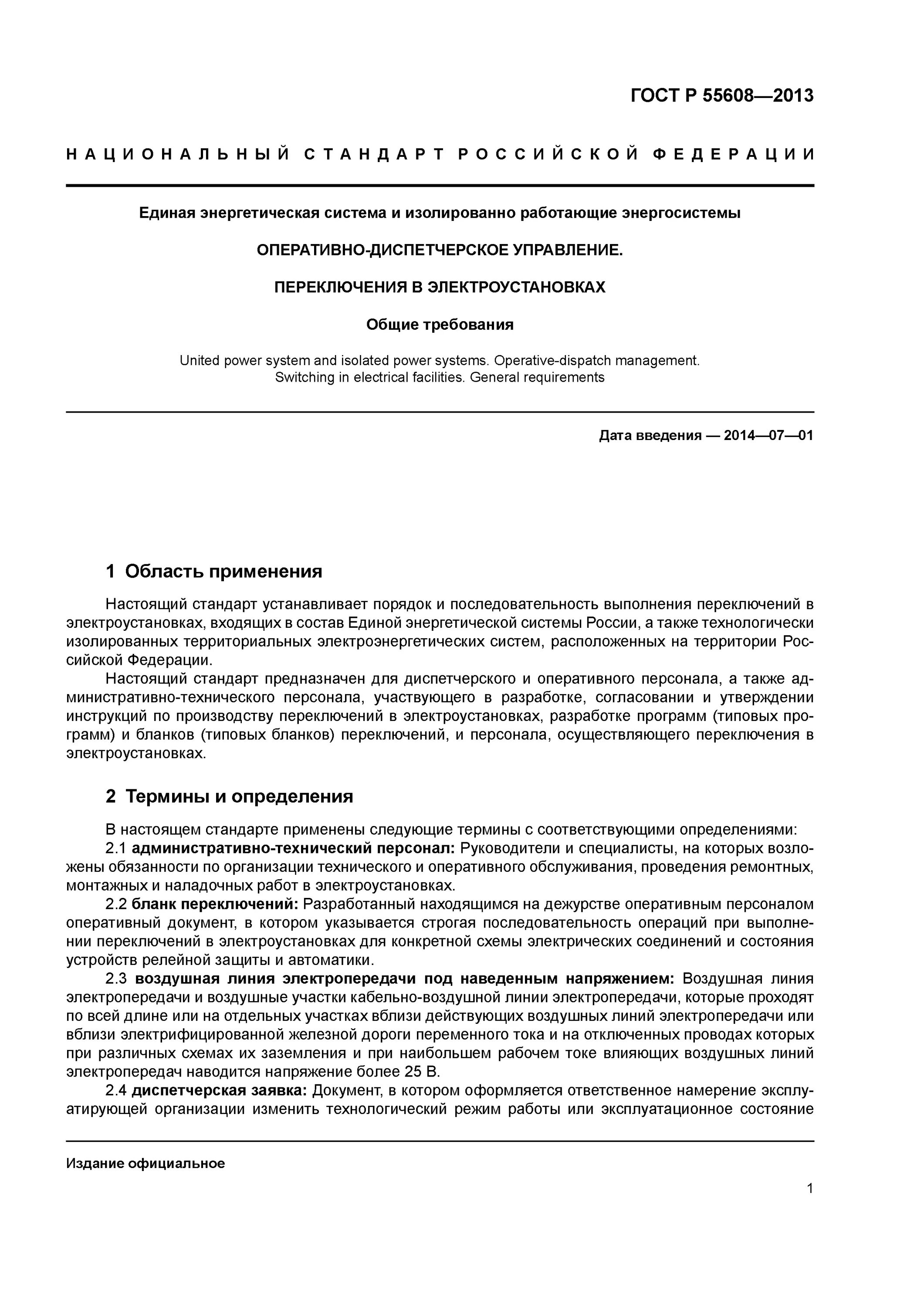 ГОСТ Р 55608—2013

НАЦИОНАЛЬНЫЙ СТАНДАРТ РОССИЙСКОЙ ФЕДЕРАЦИИ

Единая энергетическая система и изолированно работающие энергосистемы

ОПЕРАТИВНО-ДИСПЕТЧЕРСКОЕ УПРАВЛЕНИЕ.

ПЕРЕКЛЮЧЕНИЯ В ЭЛЕКТРОУСТАНОВКАХ

Общие требования

United power system and isolated power systems. Operative-dispatch management. Switching in electrical facilities. General requirements

Дата введения — 2014—07—01

1 Область применения

Настоящий стандарт устанавливает порядок и последовательность выполнения переключений в электроустановках, входящих в состав Единой энергетической системы России, а также технологически изолированных территориальных электроэнергетических систем, расположенных на территории Российской Федерации.

Настоящий стандарт предназначен для диспетчерского и оперативного персонала, а также административно-технического персонала, участвующего в разработке, согласовании и утверждении инструкций по производству переключений в электроустановках, разработке программ (типовых программ) и бланков (типовых бланков) переключений, и персонала, осуществляющего переключения в электроустановках.

2 Термины и определения

В настоящем стандарте применены следующие термины с соответствующими определениями:

2.1 административно-технический персонал: Руководители и специалисты, на которых возложены обязанности по организации технического и оперативного обслуживания, проведения ремонтных, монтажных и наладочных работ в электроустановках.

2.2 бланк переключений: Разработанный находящимся на дежурстве оперативным персоналом оперативный документ, в котором указывается строгая последовательность операций при выполнении переключений в электроустановках для конкретной схемы электрических соединений и состояния устройств релейной защиты и автоматики.

2.3 воздушная линия электропередачи под наведенным напряжением: Воздушная линия электропередачи и воздушные участки кабельно-воздушной линии электропередачи, которые проходят по всей длине или на отдельных участках вблизи действующих воздушных линий электропередачи или вблизи электрифицированной железной дороги переменного тока и на отключенных проводах которых при различных схемах их заземления и при наибольшем рабочем токе влияющих воздушных линий электропередач наводится напряжение более 25 В.

2.4 диспетчерская заявка: Документ, в котором оформляется ответственное намерение эксплуатирующей организации изменить технологический режим работы или эксплуатационное состояние

Издание официальное

1